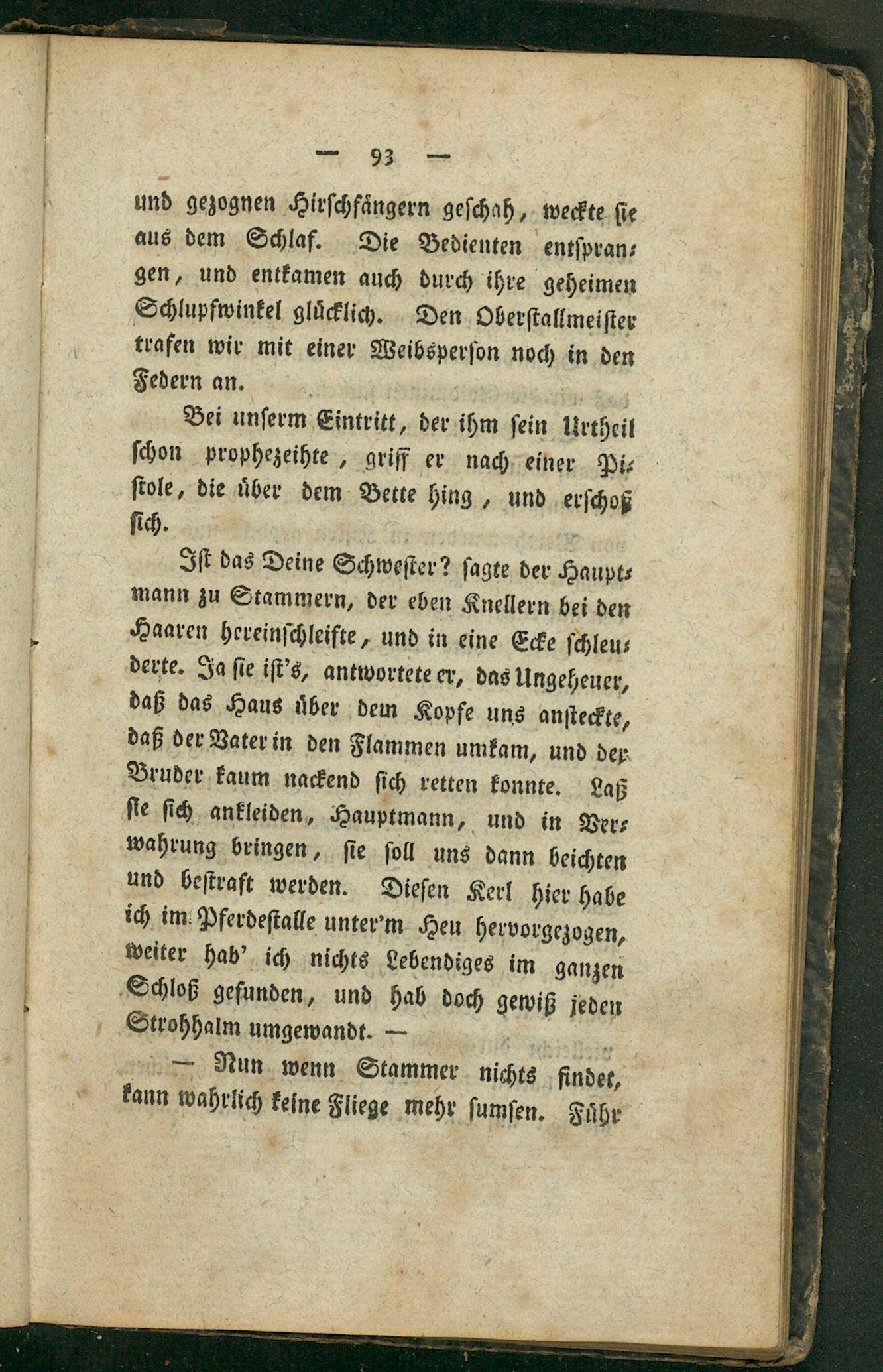 — 93 —

und gezognen Hirschfängern geschah, weckte sie aus dem Schlaf. Die Bedienten entsprangen, und entkamen auch durch ihre geheimen Schlupfwinkel glücklich. Den Oberstallmeister trafen wir mit einer Weibsperson noch in den Federn an.

Bei unserm Eintritt, der ihm sein Urtheil schon prophezeihte, griff er nach einer Pistole, die über dem Bette hing, und erschoß sich.

Ist das Deine Schwester? sagte der Hauptmann zu Stammern, der eben Knellern bei den Haaren hereinschleifte, und in eine Ecke schleuderte. Ja sie ist's, antwortete er, das Ungeheuer, daß das Haus über dem Kopfe uns ansteckte, daß der Vater in den Flammen umkam, und der Bruder kaum nackend sich retten konnte. Laß sie sich ankleiden, Hauptmann, und in Verwahrung bringen, sie soll uns dann beichten und bestraft werden. Diesen Kerl hier habe ich im Pferdestalle unter'm Heu hervorgezogen, weiter hab' ich nichts Lebendiges im ganzen Schloß gefunden, und hab doch gewiß jeden Strohhalm umgewandt. —

— Nun wenn Stammer nichts findet, kann wahrlich keine Fliege mehr sumsen. Führ